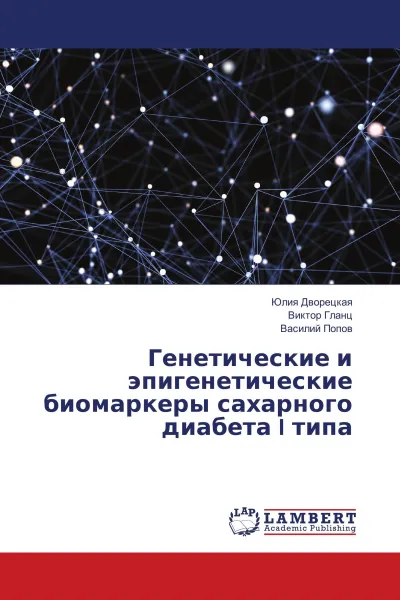 Юлия Дворецкая
Виктор Гланц
Василий Попов

Генетические и эпигенетические биомаркеры сахарного диабета I типа

LAP
LAMBERT
Academic Publishing